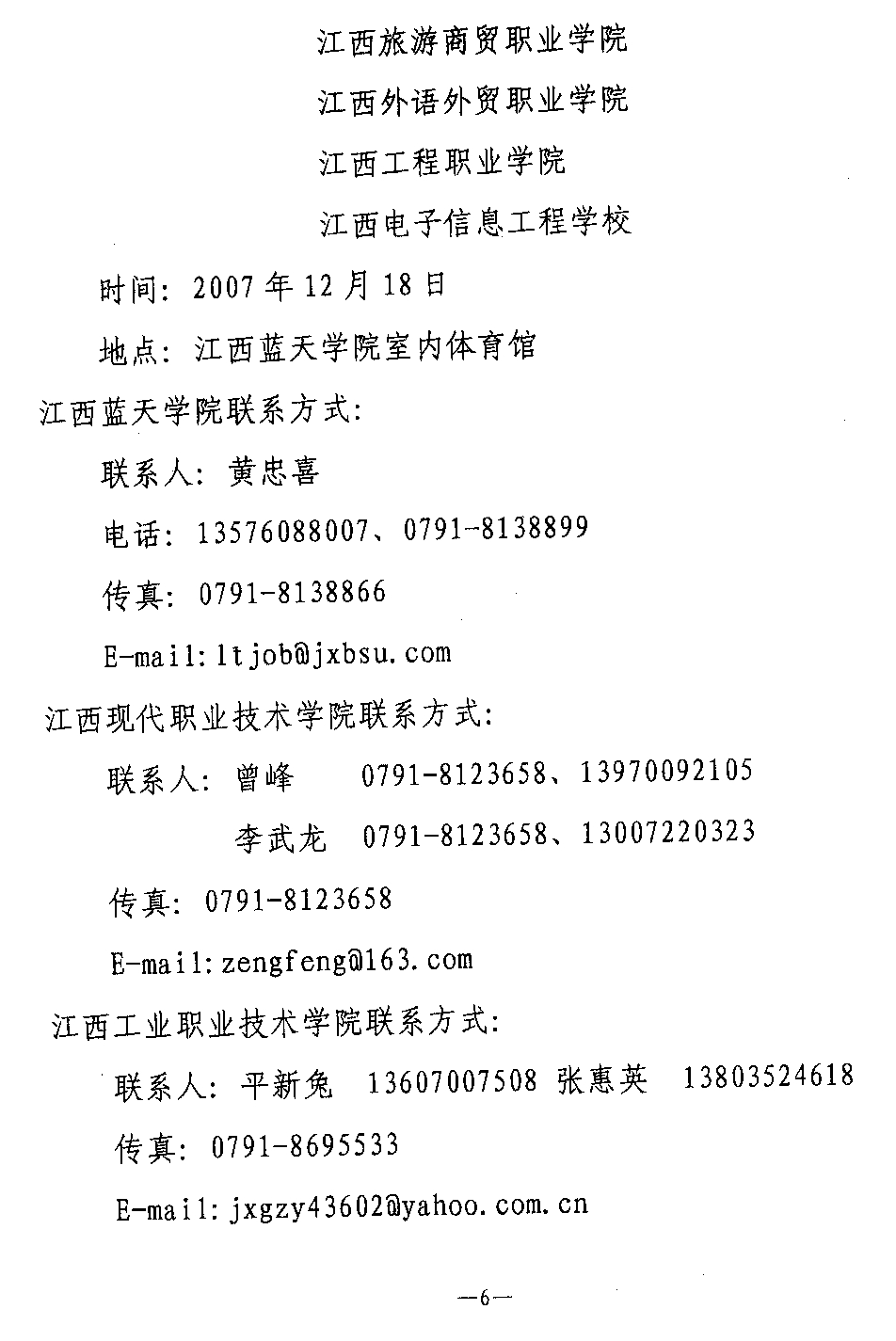 江西旅游商贸职业学院

江西外语外贸职业学院

江西工程职业学院

江西电子信息工程学校

时间：2007年12月18日

地点：江西蓝天学院室内体育馆

江西蓝天学院联系方式：

联系人：黄忠喜

电话：13576088007、0791-8138899

传真：0791-8138866

E-mail:ltjob@jxbsu.com

江西现代职业技术学院联系方式：

联系人：曾峰 0791-8123658、13970092105

李武龙 0791-8123658、13007220323

传真：0791-8123658

E-mail:zengfeng@163.com

江西工业职业技术学院联系方式：

联系人：平新兔 13607007508 张惠英 13803524618

传真：0791-8695533

E-mail:jxgzy43602@yahoo.com.cn

—6—